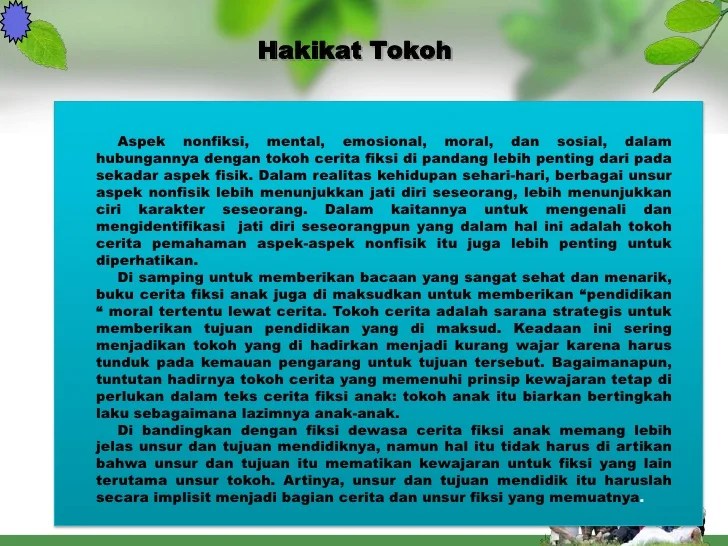 Hakikat Tokoh

Aspek nonfiksi, mental, emosional, moral, dan sosial, dalam hubungannya dengan tokoh cerita fiksi di pandang lebih penting dari pada sekadar aspek fisik. Dalam realitas kehidupan sehari-hari, berbagai unsur aspek nonfisik lebih menunjukkan jati diri seseorang, lebih menunjukkan ciri karakter seseorang. Dalam kaitannya untuk mengenali dan mengidentifikasi jati diri seseorangpun yang dalam hal ini adalah tokoh cerita pemahaman aspek-aspek nonfisik itu juga lebih penting untuk diperhatikan.

Di samping untuk memberikan bacaan yang sangat sehat dan menarik, buku cerita fiksi anak juga di maksudkan untuk memberikan “pendidikan “ moral tertentu lewat cerita. Tokoh cerita adalah sarana strategis untuk memberikan tujuan pendidikan yang di maksud. Keadaan ini sering menjadikan tokoh yang di hadirkan menjadi kurang wajar karena harus tunduk pada kemauan pengarang untuk tujuan tersebut. Bagaimanapun, tuntutan hadirnya tokoh cerita yang memenuhi prinsip kewajaran tetap di perlukan dalam teks cerita fiksi anak: tokoh anak itu biarkan bertingkah laku sebagaimana lazimnya anak-anak.

Di bandingkan dengan fiksi dewasa cerita fiksi anak memang lebih jelas unsur dan tujuan mendidiknya, namun hal itu tidak harus di artikan bahwa unsur dan tujuan itu mematikan kewajaran untuk fiksi yang lain terutama unsur tokoh. Artinya, unsur dan tujuan mendidik itu haruslah secara implisit menjadi bagian cerita dan unsur fiksi yang memuatnya.